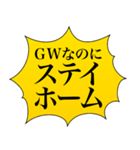 GWなのに
ステイ
ホーム